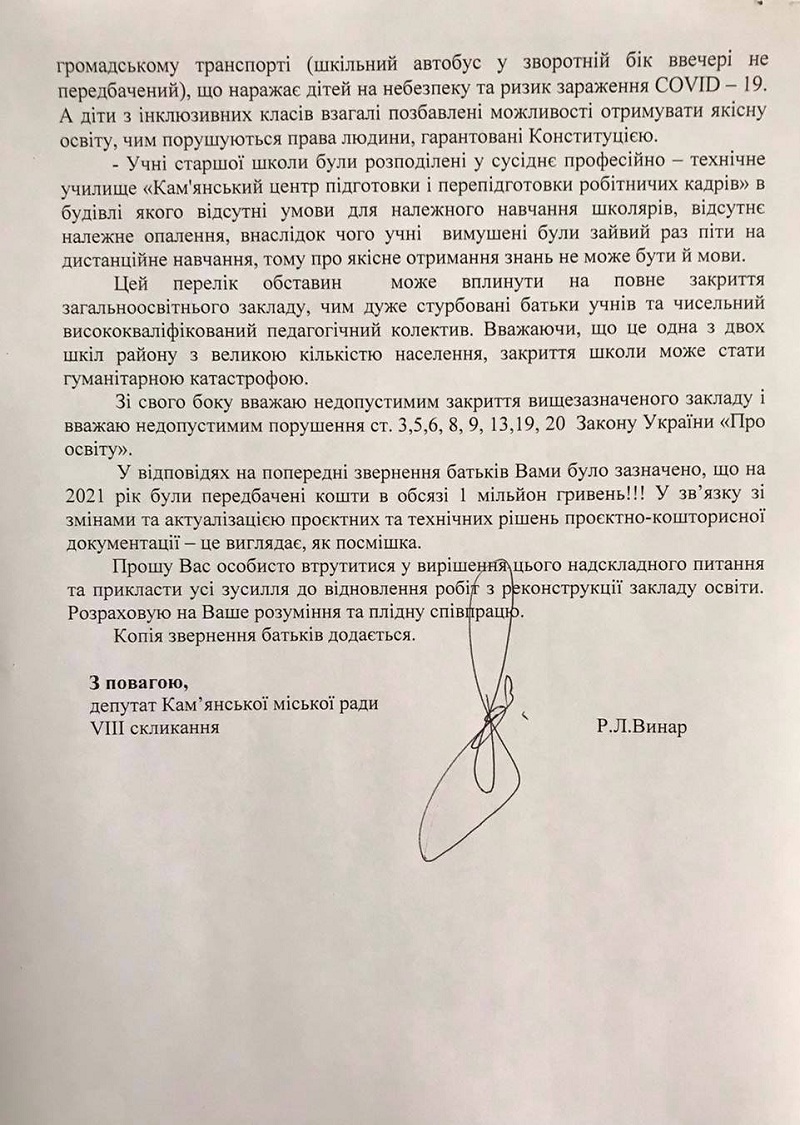 громадському транспорті (шкільний автобус у зворотній бік ввечері не передбачений), що наражає дітей на небезпеку та ризик зараження COVID – 19. А діти з інклюзивних класів взагалі позбавлені можливості отримувати якісну освіту, чим порушуються права людини, гарантовані Конституцією.

- Учні старшої школи були розподілені у сусіднє професійно – технічне училище «Кам'янський центр підготовки і перепідготовки робітничих кадрів» в будівлі якого відсутні умови для належного навчання школярів, відсутнє належне опалення, внаслідок чого учні вимушені були зайвий раз піти на дистанційне навчання, тому про якісне отримання знань не може бути й мови.

Цей перелік обставин може вплинути на повне закриття загальноосвітнього закладу, чим дуже стурбовані батьки учнів та чисельний висококваліфікований педагогічний колектив. Вважаючи, що це одна з двох шкіл району з великою кількістю населення, закриття школи може стати гуманітарною катастрофою.

Зі свого боку вважаю недопустимим закриття вищезазначеного закладу і вважаю недопустимим порушення ст. 3,5,6, 8, 9, 13,19, 20 Закону України «Про освіту».

У відповідях на попередні звернення батьків Вами було зазначено, що на 2021 рік були передбачені кошти в обсязі 1 мільйон гривень!!! У зв'язку зі змінами та актуалізацією проєктних та технічних рішень проєктно-кошторисної документації – це виглядає, як посмішка.

Прошу Вас особисто втрутитися у вирішення цього надскладного питання та прикласти усі зусилля до відновлення робіт з реконструкції закладу освіти. Розраховую на Ваше розуміння та плідну співпрацю.

Копія звернення батьків додається.

З повагою,
депутат Кам'янської міської ради
VIII скликання Р.Л.Винар